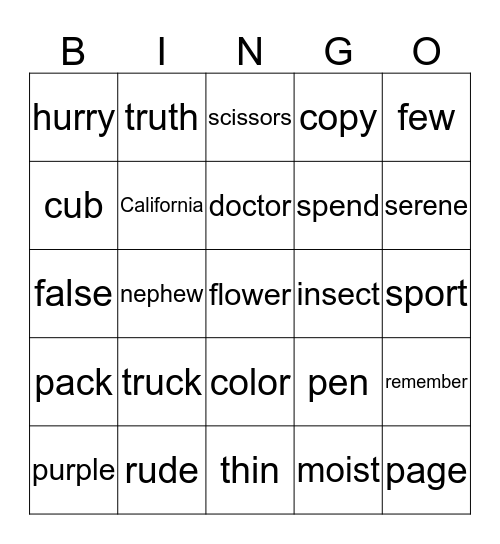 | B | I | N | G | O |
|---|---|---|---|---|
| hurry | truth | scissors | copy | few |
| cub | California | doctor | spend | serene |
| false | nephew | flower | insect | sport |
| pack | truck | color | pen | remember |
| purple | rude | thin | moist | page |